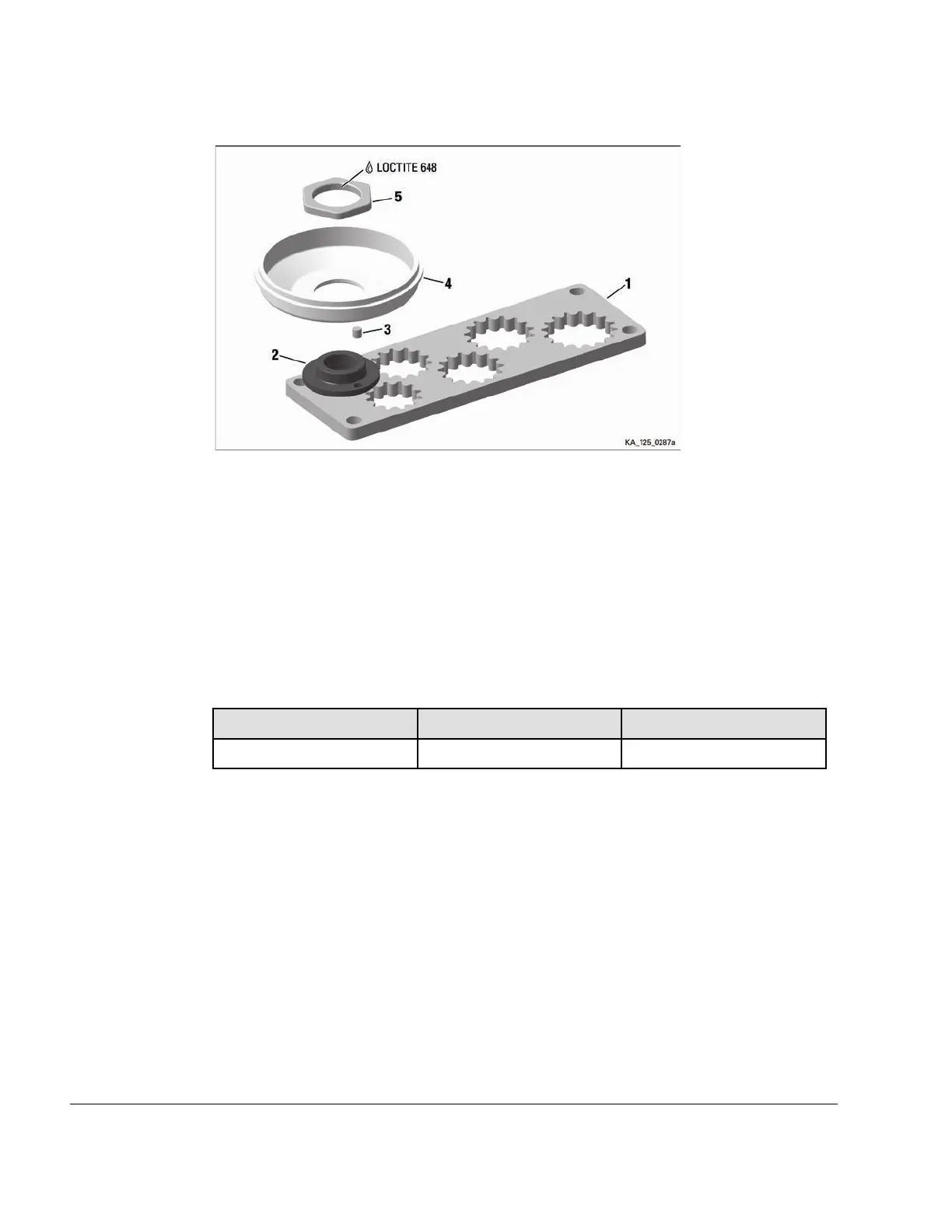 LOCTITE 648

5

4

1

3

2

KA_125_0287a